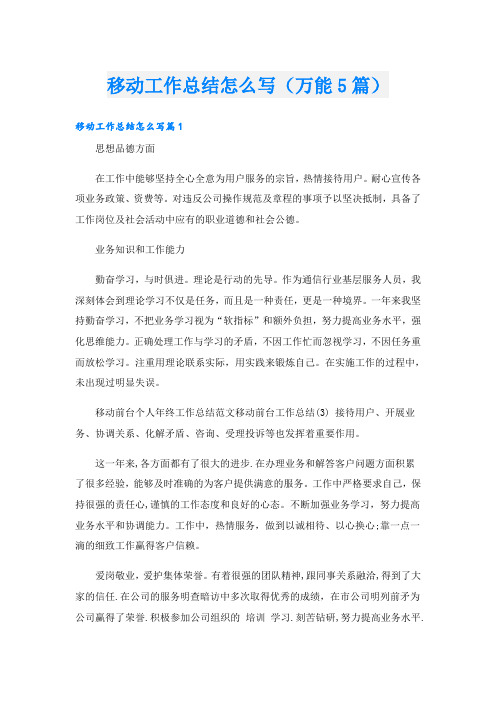 移动工作总结怎么写（万能5篇）

移动工作总结怎么写篇1

思想品德方面

在工作中能够坚持全心全意为用户服务的宗旨，热情接待用户。耐心宣传各项业务政策、资费等。对违反公司操作规范及章程的事项予以坚决抵制，具备了工作岗位及社会活动中应有的职业道德和社会公德。

业务知识和工作能力

勤奋学习，与时俱进。理论是行动的先导。作为通信行业基层服务人员，我深刻体会到理论学习不仅是任务，而且是一种责任，更是一种境界。一年来我坚持勤奋学习，不把业务学习视为“软指标”和额外负担，努力提高业务水平，强化思维能力。正确处理工作与学习的矛盾，不因工作忙而忽视学习，不因任务重而放松学习。注重用理论联系实际，用实践来锻炼自己。在实施工作的过程中，未出现过明显失误。

移动前台个人年终工作总结范文移动前台工作总结(3) 接待用户、开展业务、协调关系、化解矛盾、咨询、受理投诉等也发挥着重要作用。

这一年来，各方面都有了很大的进步.在办理业务和解答客户问题方面积累了很多经验，能够及时准确的为客户提供满意的服务。工作中严格要求自己，保持很强的责任心，谨慎的工作态度和良好的心态。不断加强业务学习，努力提高业务水平和协调能力。工作中，热情服务，做到以诚相待、以心换心;靠一点一滴的细致工作赢得客户信赖。

爱岗敬业，爱护集体荣誉。有着很强的团队精神，跟同事关系融洽，得到了大家的信任.在公司的服务明查暗访中多次取得优秀的成绩，在市公司明列前矛为公司赢得了荣誉.积极参加公司组织的 培训 学习.刻苦钻研，努力提高业务水平.